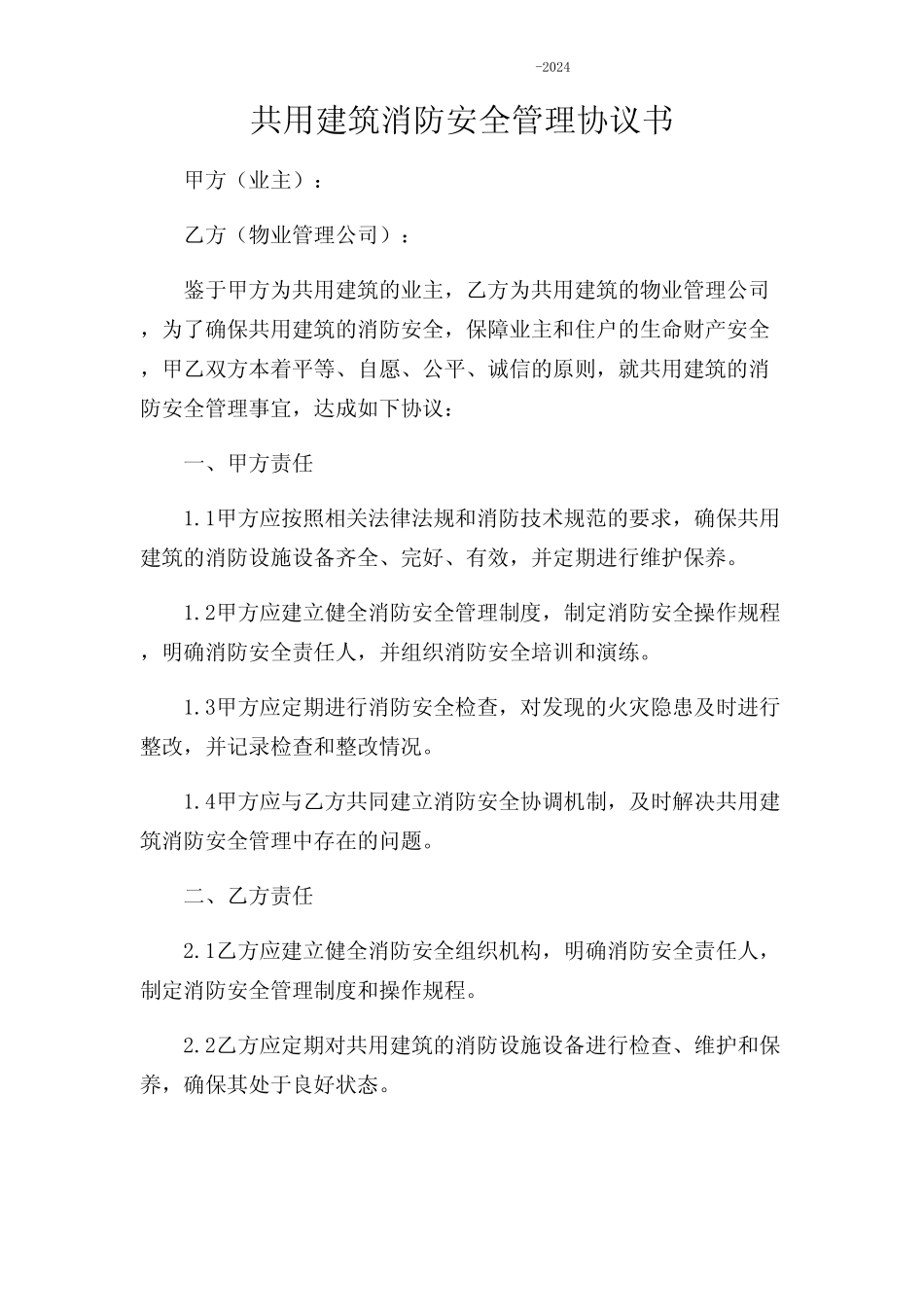 -2024

共用建筑消防安全管理协议书

甲方（业主）：

乙方（物业管理公司）：

鉴于甲方为共用建筑的业主，乙方为共用建筑的物业管理公司，为了确保共用建筑的消防安全，保障业主和住户的生命财产安全，甲乙双方本着平等、自愿、公平、诚信的原则，就共用建筑的消防安全管理事宜，达成如下协议：

一、甲方责任

1.1甲方应按照相关法律法规和消防技术规范的要求，确保共用建筑的消防设施设备齐全、完好、有效，并定期进行维护保养。

1.2甲方应建立健全消防安全管理制度，制定消防安全操作规程，明确消防安全责任人，并组织消防安全培训和演练。

1.3甲方应定期进行消防安全检查，对发现的火灾隐患及时进行整改，并记录检查和整改情况。

1.4甲方应与乙方共同建立消防安全协调机制，及时解决共用建筑消防安全管理中存在的问题。

二、乙方责任

2.1乙方应建立健全消防安全组织机构，明确消防安全责任人，制定消防安全管理制度和操作规程。

2.2乙方应定期对共用建筑的消防设施设备进行检查、维护和保养，确保其处于良好状态。